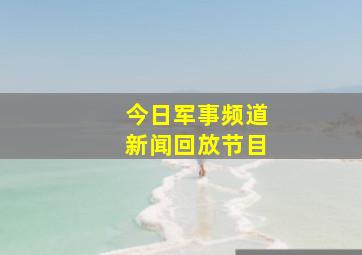 今日军事频道
新闻回放节目